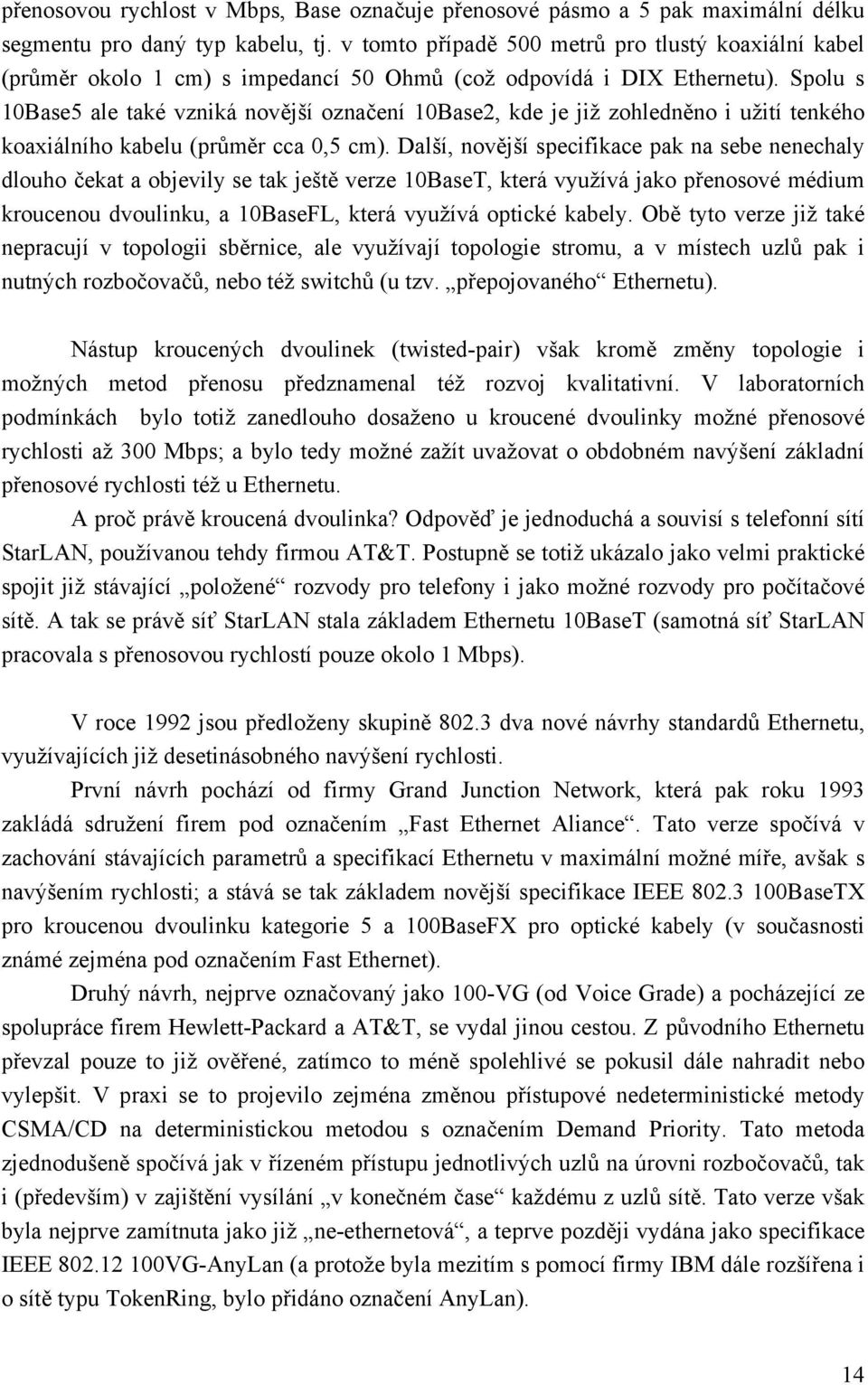 přenosovou rychlost v Mbps, Base označuje přenosové pásmo a 5 pak maximální délku segmentu pro daný typ kabelu, tj. v tomto případě 500 metrů pro tlustý koaxiální kabel (průměr okolo 1 cm) s impedancí 50 Ohmů (což odpovídá i DIX Ethernetu). Spolu s 10Base5 ale také vzniká novější označení 10Base2, kde je již zohledněno i užití tenkého koaxiálního kabelu (průměr cca 0,5 cm). Další, novější specifikace pak na sebe nenechaly dlouho čekat a objevily se tak ještě verze 10BaseT, která využívá jako přenosové médium kroucenou dvoulinku, a 10BaseFL, která využívá optické kabely. Obě tyto verze již také nepracují v topologii sběrnice, ale využívají topologie stromu, a v místech uzlů pak i nutných rozbočovačů, nebo též switchů (u tzv. „přepojovaného“ Ethernetu).

Nástup kroucených dvoulinek (twisted-pair) však kromě změny topologie i možných metod přenosu předznamenal též rozvoj kvalitativní. V laboratorních podmínkách bylo totiž zanedlouho dosaženo u kroucené dvoulinky možné přenosové rychlosti až 300 Mbps; a bylo tedy možné zažít uvažovat o obdobném navýšení základní přenosové rychlosti též u Ethernetu.

A proč právě kroucená dvoulinka? Odpověď je jednoduchá a souvisí s telefonní sítí StarLAN, používanou tehdy firmou AT&T. Postupně se totiž ukázalo jako velmi praktické spojit již stávající „položené“ rozvody pro telefony i jako možné rozvody pro počítačové sítě. A tak se právě síť StarLAN stala základem Ethernetu 10BaseT (samotná síť StarLAN pracovala s přenosovou rychlostí pouze okolo 1 Mbps).

V roce 1992 jsou předloženy skupině 802.3 dva nové návrhy standardů Ethernetu, využívajících již desetinásobného navýšení rychlosti.

První návrh pochází od firmy Grand Junction Network, která pak roku 1993 zakládá sdružení firem pod označením „Fast Ethernet Aliance“. Tato verze spočívá v zachování stávajících parametrů a specifikací Ethernetu v maximální možné míře, avšak s navýšením rychlosti; a stává se tak základem novější specifikace IEEE 802.3 100BaseTX pro kroucenou dvoulinku kategorie 5 a 100BaseFX pro optické kabely (v současnosti známé zejména pod označením Fast Ethernet).

Druhý návrh, nejprve označovaný jako 100-VG (od Voice Grade) a pocházející ze spolupráce firem Hewlett-Packard a AT&T, se vydal jinou cestou. Z původního Ethernetu převzal pouze to již ověřené, zatímco to méně spolehlivé se pokusil dále nahradit nebo vylepšit. V praxi se to projevilo zejména změnou přístupové nedeterministické metody CSMA/CD na deterministickou metodou s označením Demand Priority. Tato metoda zjednodušeně spočívá jak v řízeném přístupu jednotlivých uzlů na úrovni rozbočovačů, tak i (především) v zajištění vysílání „v konečném čase“ každému z uzlů sítě. Tato verze však byla nejprve zamítnuta jako již „ne-ethernetová“, a teprve později vydána jako specifikace IEEE 802.12 100VG-AnyLan (a protože byla mezitím s pomocí firmy IBM dále rozšířena i o sítě typu TokenRing, bylo přidáno označení AnyLan).

14